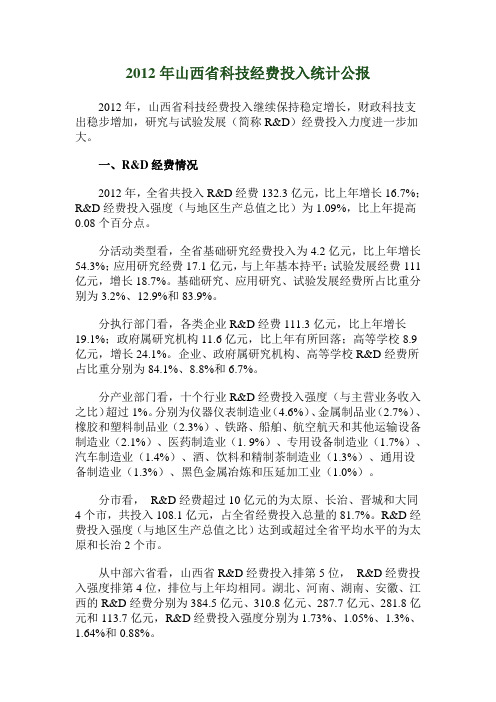 2012 年山西省科技经费投入统计公报

2012 年，山西省科技经费投入继续保持稳定增长，财政科技支出稳步增加，研究与试验发展（简称 R&D）经费投入力度进一步加大。

一、R&D 经费情况

2012 年，全省共投入 R&D 经费 132.3 亿元，比上年增长 16.7%；R&D 经费投入强度（与地区生产总值之比）为 1.09%，比上年提高 0.08 个百分点。

分活动类型看，全省基础研究经费投入为 4.2 亿元，比上年增长 54.3%；应用研究经费 17.1 亿元，与上年基本持平；试验发展经费 111 亿元，增长 18.7%。基础研究、应用研究、试验发展经费所占比重分别为 3.2%、12.9%和 83.9%。

分执行部门看，各类企业 R&D 经费 111.3 亿元，比上年增长 19.1%；政府属研究机构 11.6 亿元，比上年有所回落；高等学校 8.9 亿元，增长 24.1%。企业、政府属研究机构、高等学校 R&D 经费所占比重分别为 84.1%、8.8%和 6.7%。

分产业部门看，十个行业 R&D 经费投入强度（与主营业务收入之比）超过 1%。分别为仪器仪表制造业（4.6%）、金属制品业（2.7%）、橡胶和塑料制品业（2.3%）、铁路、船舶、航空航天和其他运输设备制造业（2.1%）、医药制造业（1.9%）、专用设备制造业（1.7%）、汽车制造业（1.4%）、酒、饮料和精制茶制造业（1.3%）、通用设备制造业（1.3%）、黑色金属冶炼和压延加工业（1.0%）。

分市看， R&D 经费超过 10 亿元的为太原、长治、晋城和大同 4 个市，共投入 108.1 亿元，占全省经费投入总量的 81.7%。R&D 经费投入强度（与地区生产总值之比）达到或超过全省平均水平的为太原和长治 2 个市。

从中部六省看，山西省 R&D 经费投入排第 5 位， R&D 经费投入强度排第 4 位，排位与上年均相同。湖北、河南、湖南、安徽、江西的 R&D 经费分别为 384.5 亿元、310.8 亿元、287.7 亿元、281.8 亿元和 113.7 亿元，R&D 经费投入强度分别为 1.73%、1.05%、1.3%、1.64%和 0.88%。